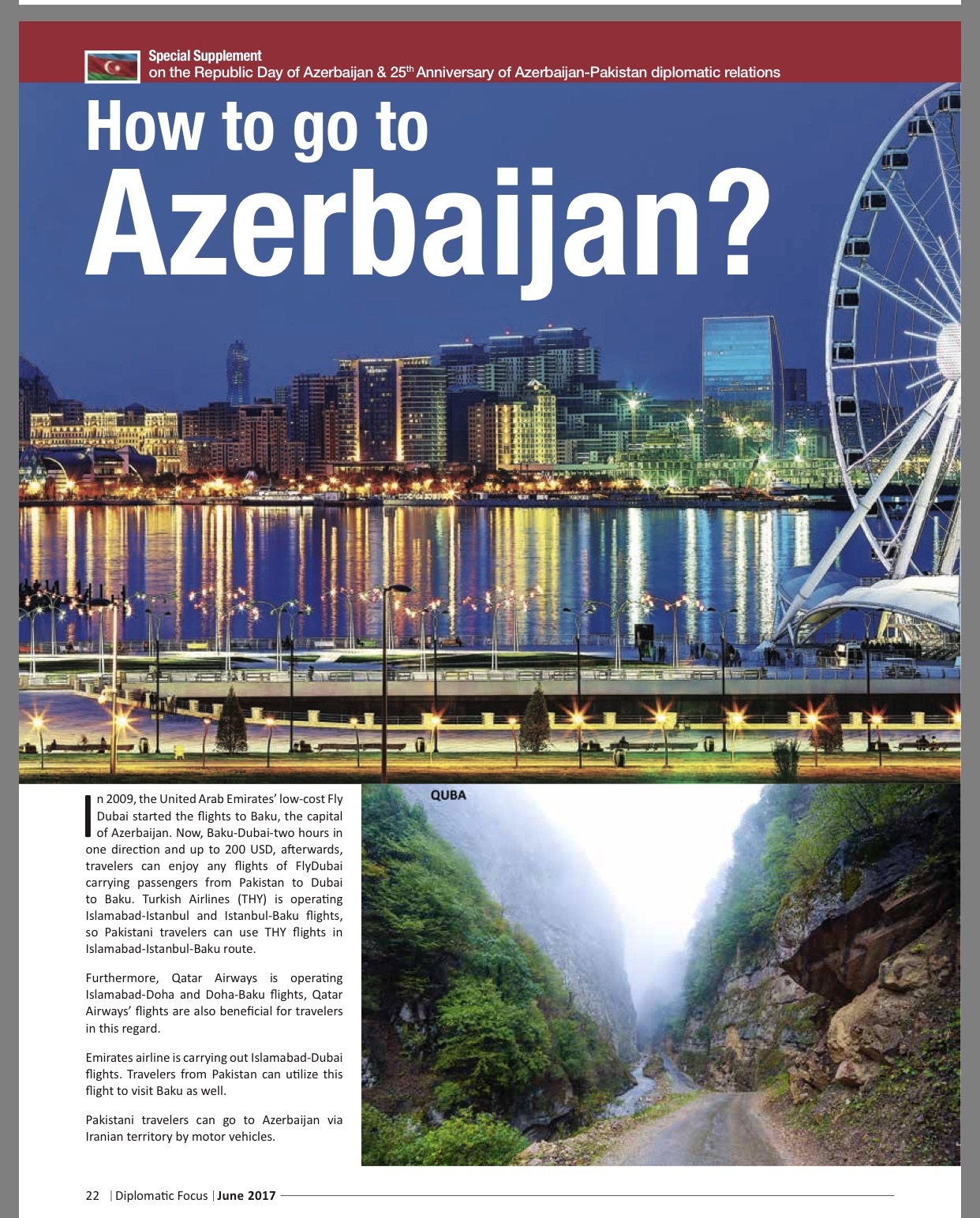 Special Supplement
on the Republic Day of Azerbaijan & 25$^{th}$ Anniversary of Azerbaijan-Pakistan diplomatic relations

How to go to Azerbaijan?

In 2009, the United Arab Emirates' low-cost Fly Dubai started the flights to Baku, the capital of Azerbaijan. Now, Baku-Dubai-two hours in one direction and up to 200 USD, afterwards, travelers can enjoy any flights of FlyDubai carrying passengers from Pakistan to Dubai to Baku. Turkish Airlines (THY) is operating Islamabad-Istanbul and Istanbul-Baku flights, so Pakistani travelers can use THY flights in Islamabad-Istanbul-Baku route.

Furthermore, Qatar Airways is operating Islamabad-Doha and Doha-Baku flights, Qatar Airways' flights are also beneficial for travelers in this regard.

Emirates airline is carrying out Islamabad-Dubai flights. Travelers from Pakistan can utilize this flight to visit Baku as well.

Pakistani travelers can go to Azerbaijan via Iranian territory by motor vehicles.

QUBA

22 | Diplomatic Focus | June 2017